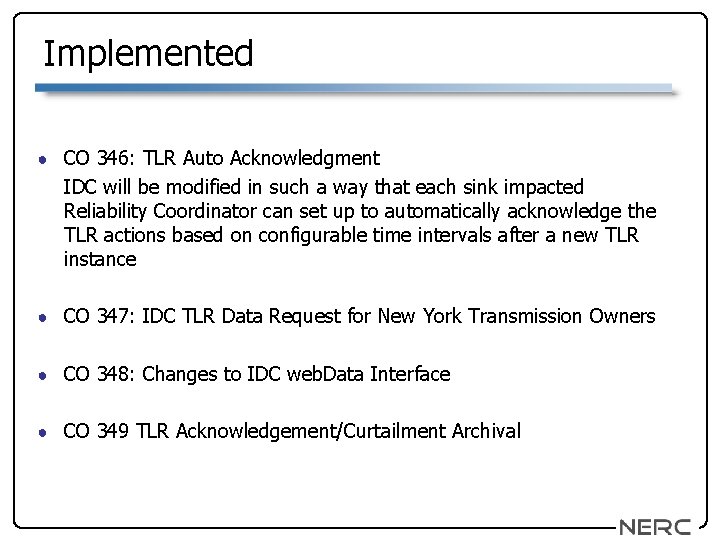 Implemented

• CO 346: TLR Auto Acknowledgment

IDC will be modified in such a way that each sink impacted Reliability Coordinator can set up to automatically acknowledge the TLR actions based on configurable time intervals after a new TLR instance

• CO 347: IDC TLR Data Request for New York Transmission Owners

• CO 348: Changes to IDC webData Interface

• CO 349 TLR Acknowledgement/Curtailment Archival

NERC